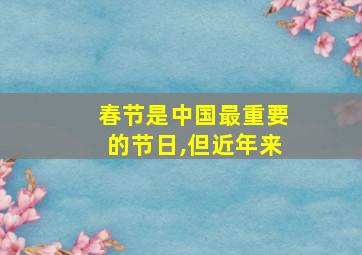 春节是中国最重要的节日,但近年来